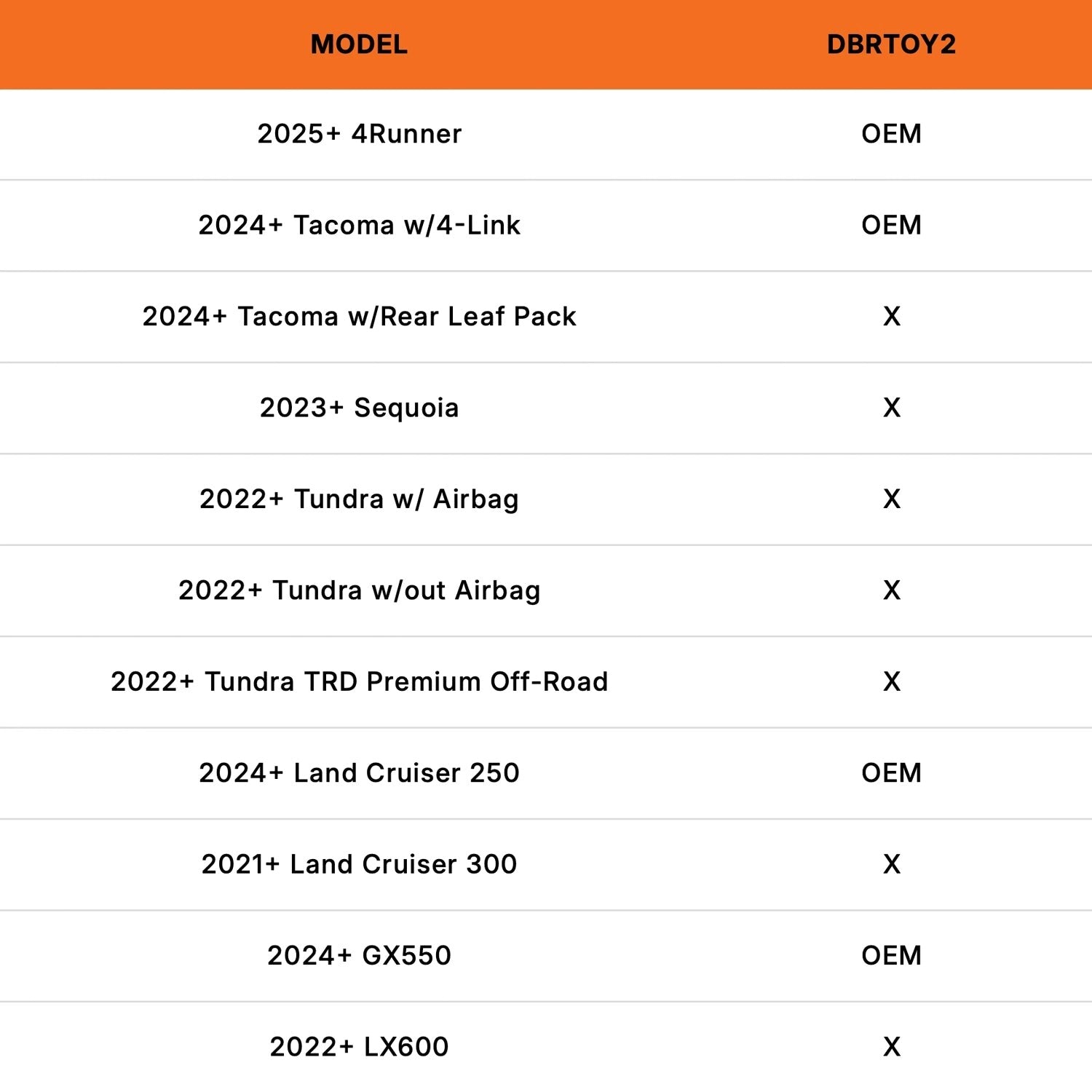 | MODEL | DBRTOY2 |
|---|---|
| 2025+ 4Runner | OEM |
| 2024+ Tacoma w/4-Link | OEM |
| 2024+ Tacoma w/Rear Leaf Pack | X |
| 2023+ Sequoia | X |
| 2022+ Tundra w/ Airbag | X |
| 2022+ Tundra w/out Airbag | X |
| 2022+ Tundra TRD Premium Off-Road | X |
| 2024+ Land Cruiser 250 | OEM |
| 2021+ Land Cruiser 300 | X |
| 2024+ GX550 | OEM |
| 2022+ LX600 | X |